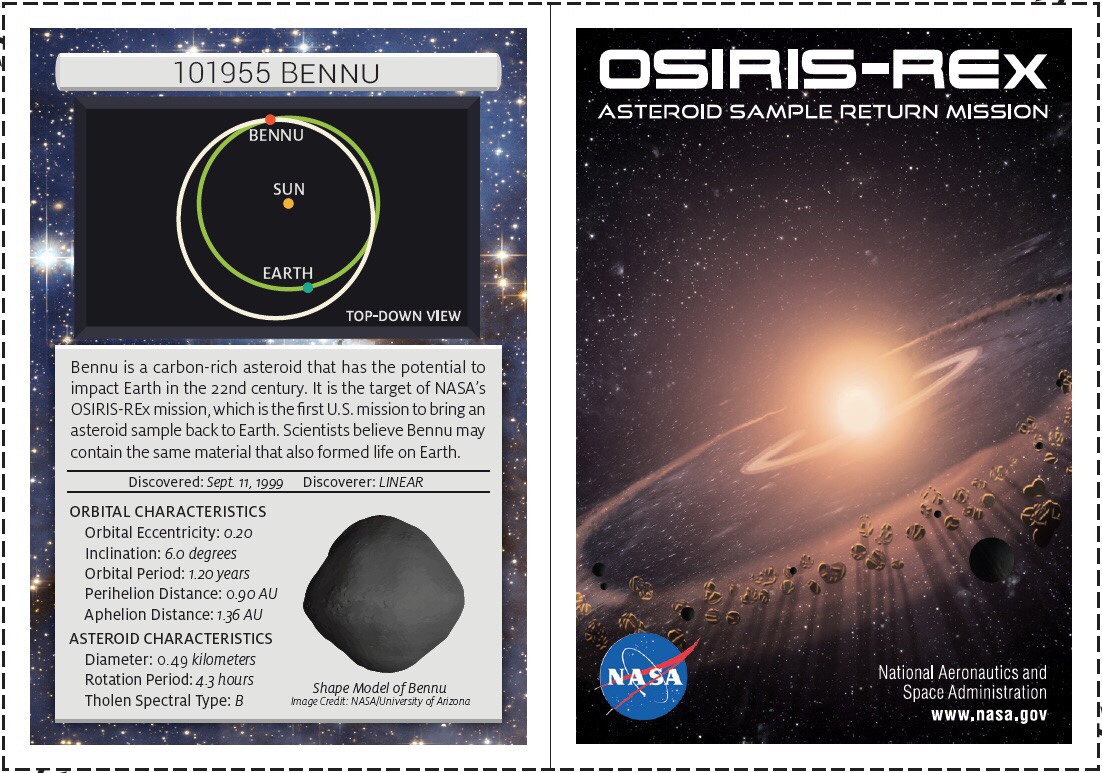 101955 BENNU

BENNU

SUN

EARTH

TOP-DOWN VIEW

Bennu is a carbon-rich asteroid that has the potential to impact Earth in the 22nd century. It is the target of NASA's OSIRIS-REx mission, which is the first U.S. mission to bring an asteroid sample back to Earth. Scientists believe Bennu may contain the same material that also formed life on Earth.

Discovered: Sept. 11, 1999 Discoverer: LINEAR

ORBITAL CHARACTERISTICS
Orbital Eccentricity: 0.20
Inclination: 6.0 degrees
Orbital Period: 1.20 years
Perihelion Distance: 0.90 AU
Aphelion Distance: 1.36 AU

ASTEROID CHARACTERISTICS
Diameter: 0.49 kilometers
Rotation Period: 4.3 hours
Tholen Spectral Type: B

Shape Model of Bennu
Image Credit: NASA/University of Arizona

OSIRIS-REx
ASTEROID SAMPLE RETURN MISSION

NASA

National Aeronautics and
Space Administration
www.nasa.gov